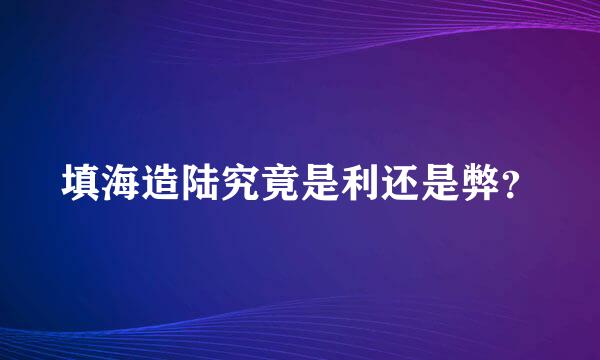 填海造陆究竟是利还是弊?